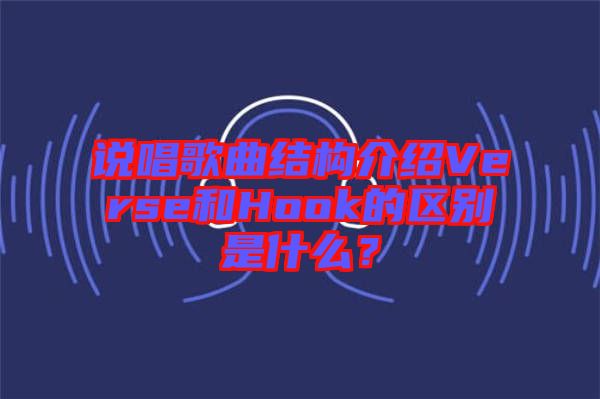 说唱歌曲结构介绍Verse和Hook的区别是什么？